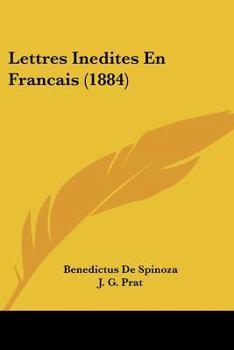 Lettres Inedites En Francais (1884)

Benedictus De Spinoza
J. G. Prat